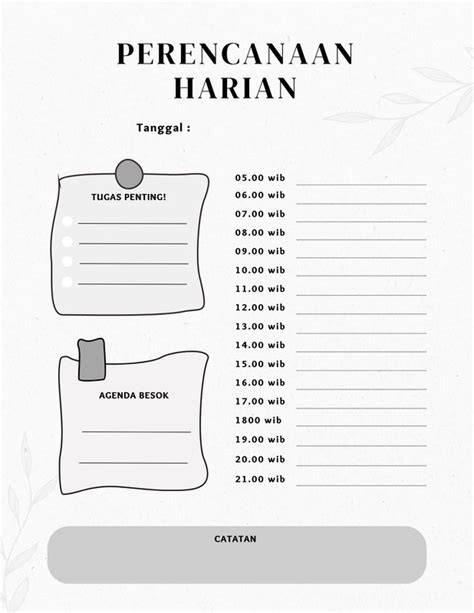 PERENCANAAN HARIAN

Tanggal :

TUGAS PENTING!

AGENDA BESOK

05.00 wib
06.00 wib
07.00 wib
08.00 wib
09.00 wib
10.00 wib
11.00 wib
12.00 wib
13.00 wib
14.00 wib
15.00 wib
16.00 wib
17.00 wib
1800 wib
19.00 wib
20.00 wib
21.00 wib

CATATAN